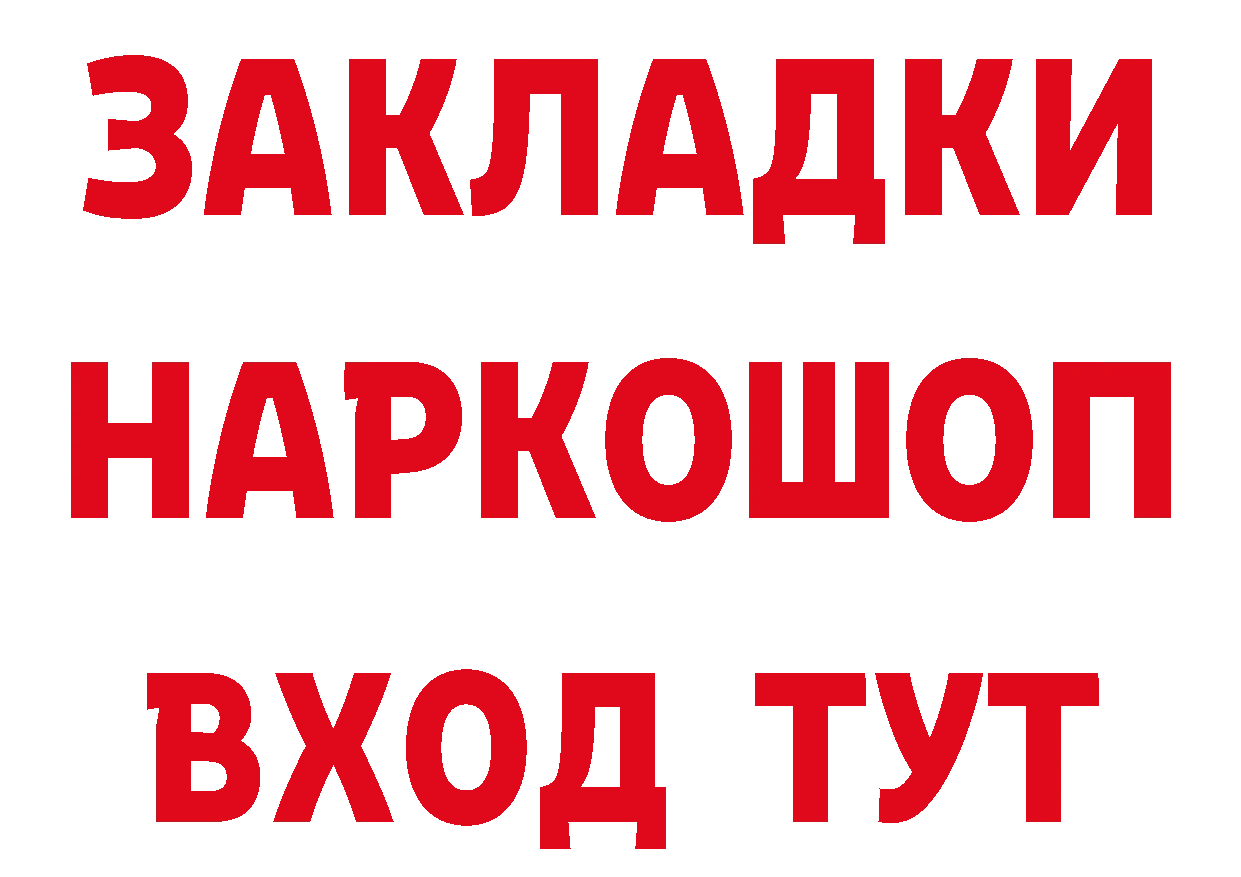 ЗАКЛАДКИ НАРКОШОП ВХОД ТУТ